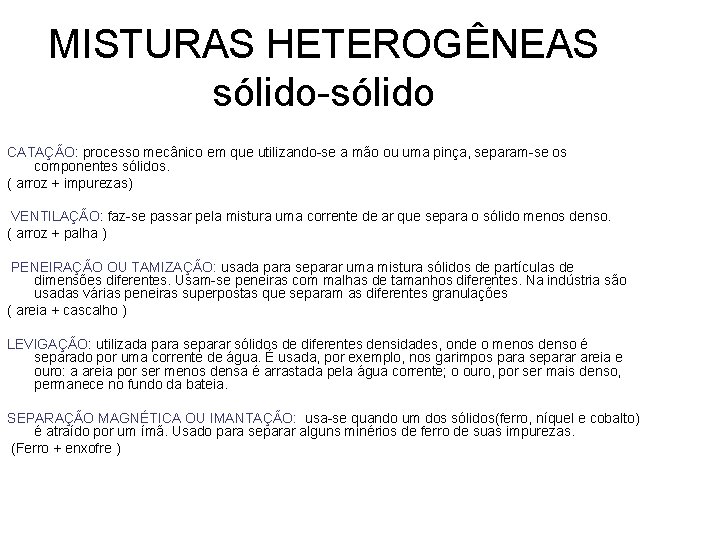 MISTURAS HETEROGÊNEAS
sólido-sólido

CATAÇÃO: processo mecânico em que utilizando-se a mão ou uma pinça, separam-se os componentes sólidos.
( arroz + impurezas)

VENTILAÇÃO: faz-se passar pela mistura uma corrente de ar que separa o sólido menos denso.
( arroz + palha )

PENEIRAÇÃO OU TAMIZAÇÃO: usada para separar uma mistura sólidos de partículas de dimensões diferentes. Usam-se peneiras com malhas de tamanhos diferentes. Na indústria são usadas várias peneiras superpostas que separam as diferentes granulações
( areia + cascalho )

LEVIGAÇÃO: utilizada para separar sólidos de diferentes densidades, onde o menos denso é separado por uma corrente de água. É usada, por exemplo, nos garimpos para separar areia e ouro: a areia por ser menos densa é arrastada pela água corrente; o ouro, por ser mais denso, permanece no fundo da bateia.

SEPARAÇÃO MAGNÉTICA OU IMANTAÇÃO: usa-se quando um dos sólidos(ferro, níquel e cobalto) é atraído por um ímã. Usado para separar alguns minérios de ferro de suas impurezas.
(Ferro + enxofre )